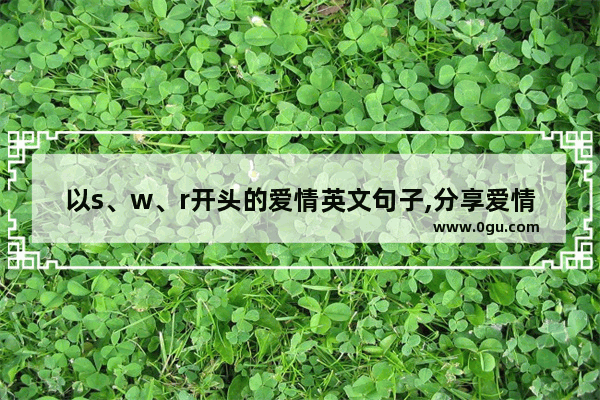 以s、w、r开头的爱情英文句子,分享爱情

www.0gu.com